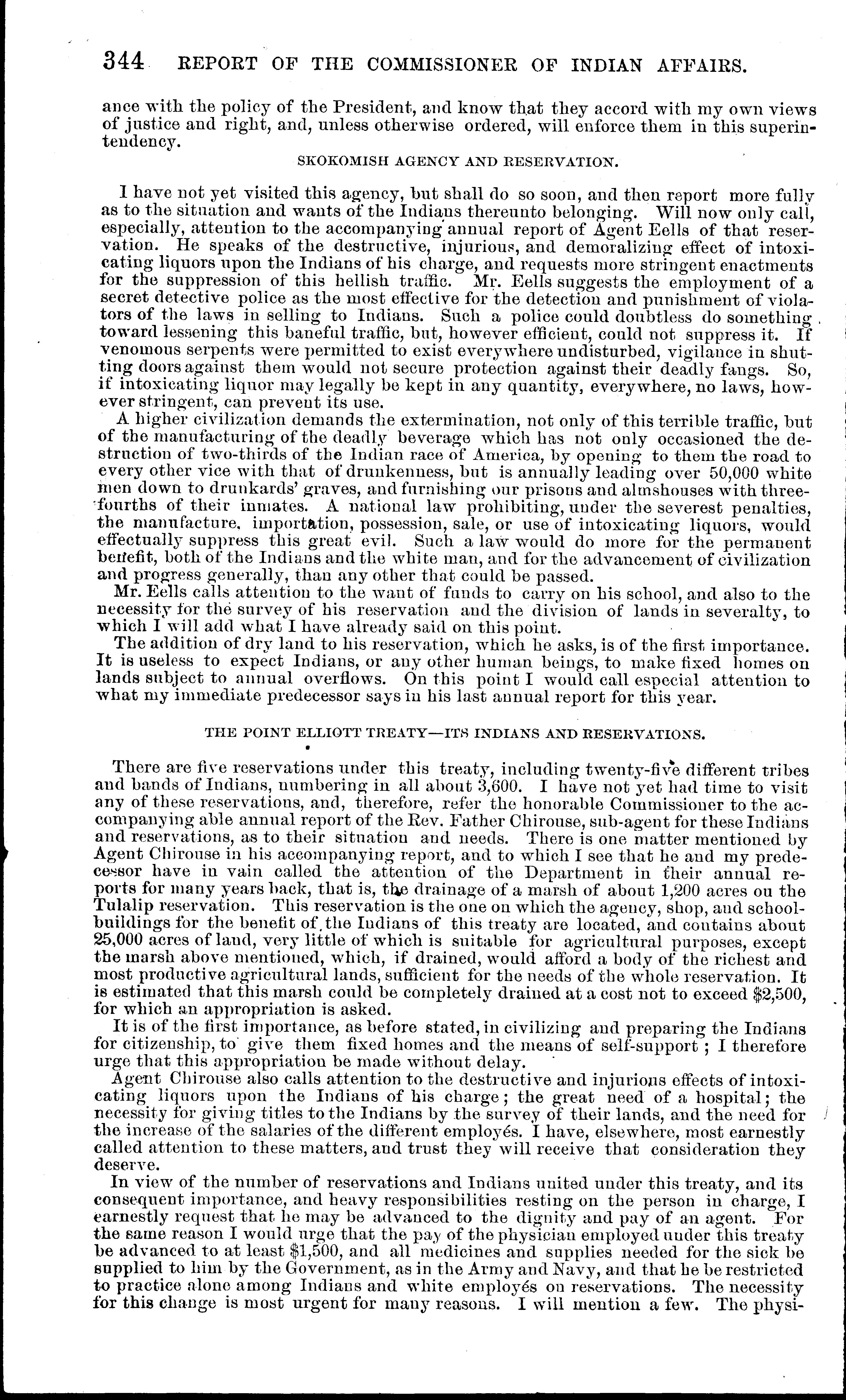 344 REPORT OF THE COMMISSIONER OF INDIAN AFFAIRS.

ance with the policy of the President, and know that they accord with my own views of justice and right, and, unless otherwise ordered, will enforce them in this superintendency.

SKOKOMISH AGENCY AND RESERVATION.

I have not yet visited this agency, but shall do so soon, and then report more fully as to the situation and wants of the Indians thereunto belonging. Will now only call, especially, attention to the accompanying annual report of Agent Eells of that reservation. He speaks of the destructive, injurious, and demoralizing effect of intoxicating liquors upon the Indians of his charge, and requests more stringent enactments for the suppression of this hellish traffic. Mr. Eells suggests the employment of a secret detective police as the most effective for the detection and punishment of violators of the laws in selling to Indians. Such a police could doubtless do something toward lessening this baneful traffic, but, however efficient, could not suppress it. If venomous serpents were permitted to exist everywhere undisturbed, vigilance in shutting doors against them would not secure protection against their deadly fangs. So, if intoxicating liquor may legally be kept in any quantity, everywhere, no laws, however stringent, can prevent its use.

A higher civilization demands the extermination, not only of this terrible traffic, but of the manufacturing of the deadly beverage which has not only occasioned the destruction of two-thirds of the Indian race of America, by opening to them the road to every other vice with that of drunkenness, but is annually leading over 50,000 white men down to drunkards' graves, and furnishing our prisons and almshouses with three-fourths of their inmates. A national law prohibiting, under the severest penalties, the manufacture, importation, possession, sale, or use of intoxicating liquors, would effectually suppress this great evil. Such a law would do more for the permanent benefit, both of the Indians and the white man, and for the advancement of civilization and progress generally, than any other that could be passed.

Mr. Eells calls attention to the want of funds to carry on his school, and also to the necessity for the survey of his reservation and the division of lands in severalty, to which I will add what I have already said on this point.

The addition of dry land to his reservation, which he asks, is of the first importance. It is useless to expect Indians, or any other human beings, to make fixed homes on lands subject to annual overflows. On this point I would call especial attention to what my immediate predecessor says in his last annual report for this year.

THE POINT ELLIOTT TREATY—ITS INDIANS AND RESERVATIONS.

There are five reservations under this treaty, including twenty-five different tribes and bands of Indians, numbering in all about 3,600. I have not yet had time to visit any of these reservations, and, therefore, refer the honorable Commissioner to the accompanying able annual report of the Rev. Father Chirouse, sub-agent for these Indians and reservations, as to their situation and needs. There is one matter mentioned by Agent Chirouse in his accompanying report, and to which I see that he and my predecessor have in vain called the attention of the Department in their annual reports for many years back, that is, the drainage of a marsh of about 1,200 acres on the Tulalip reservation. This reservation is the one on which the agency, shop, and school-buildings for the benefit of the Indians of this treaty are located, and contains about 25,000 acres of land, very little of which is suitable for agricultural purposes, except the marsh above mentioned, which, if drained, would afford a body of the richest and most productive agricultural lands, sufficient for the needs of the whole reservation. It is estimated that this marsh could be completely drained at a cost not to exceed $2,500, for which an appropriation is asked.

It is of the first importance, as before stated, in civilizing and preparing the Indians for citizenship, to give them fixed homes and the means of self-support; I therefore urge that this appropriation be made without delay.

Agent Chirouse also calls attention to the destructive and injurious effects of intoxicating liquors upon the Indians of his charge; the great need of a hospital; the necessity for giving titles to the Indians by the survey of their lands, and the need for the increase of the salaries of the different employés. I have, elsewhere, most earnestly called attention to these matters, and trust they will receive that consideration they deserve.

In view of the number of reservations and Indians united under this treaty, and its consequent importance, and heavy responsibilities resting on the person in charge, I earnestly request that he may be advanced to the dignity and pay of an agent. For the same reason I would urge that the pay of the physician employed under this treaty be advanced to at least $1,500, and all medicines and supplies needed for the sick be supplied to him by the Government, as in the Army and Navy, and that he be restricted to practice alone among Indians and white employés on reservations. The necessity for this change is most urgent for many reasons. I will mention a few. The physi-